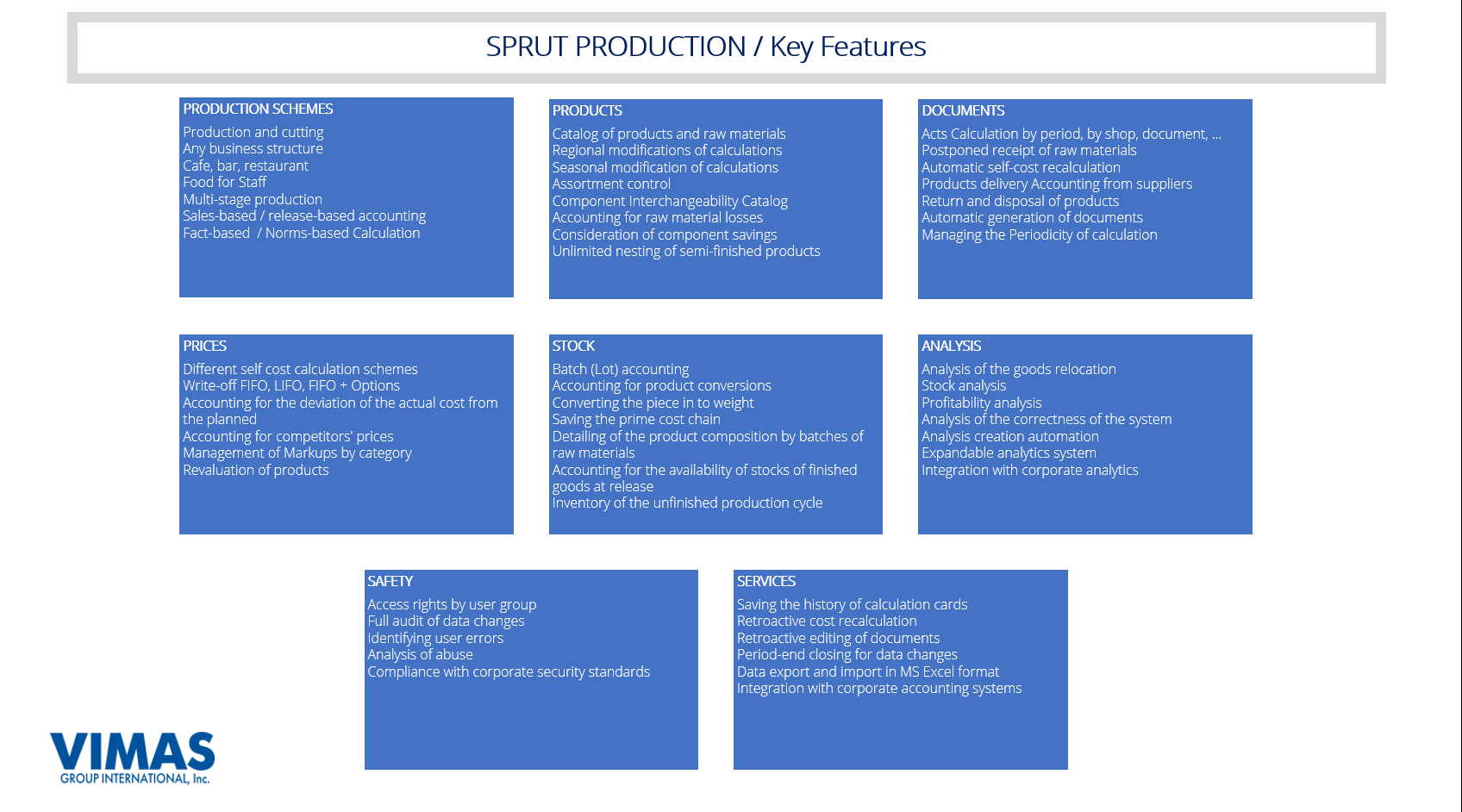 SPRUT PRODUCTION / Key Features

PRODUCTION SCHEMES
Production and cutting
Any business structure
Cafe, bar, restaurant
Food for Staff
Multi-stage production
Sales-based / release-based accounting
Fact-based / Norms-based Calculation

PRODUCTS
Catalog of products and raw materials
Regional modifications of calculations
Seasonal modification of calculations
Assortment control
Component Interchangeability Catalog
Accounting for raw material losses
Consideration of component savings
Unlimited nesting of semi-finished products

DOCUMENTS
Acts Calculation by period, by shop, document, ...
Postponed receipt of raw materials
Automatic self-cost recalculation
Products delivery Accounting from suppliers
Return and disposal of products
Automatic generation of documents
Managing the Periodicity of calculation

PRICES
Different self cost calculation schemes
Write-off FIFO, LIFO, FIFO + Options
Accounting for the deviation of the actual cost from the planned
Accounting for competitors' prices
Management of Markups by category
Revaluation of products

STOCK
Batch (Lot) accounting
Accounting for product conversions
Converting the piece in to weight
Saving the prime cost chain
Detailing of the product composition by batches of raw materials
Accounting for the availability of stocks of finished goods at release
Inventory of the unfinished production cycle

ANALYSIS
Analysis of the goods relocation
Stock analysis
Profitability analysis
Analysis of the correctness of the system
Analysis creation automation
Expandable analytics system
Integration with corporate analytics

SAFETY
Access rights by user group
Full audit of data changes
Identifying user errors
Analysis of abuse
Compliance with corporate security standards

SERVICES
Saving the history of calculation cards
Retroactive cost recalculation
Retroactive editing of documents
Period-end closing for data changes
Data export and import in MS Excel format
Integration with corporate accounting systems

VIMAS
GROUP INTERNATIONAL, Inc.